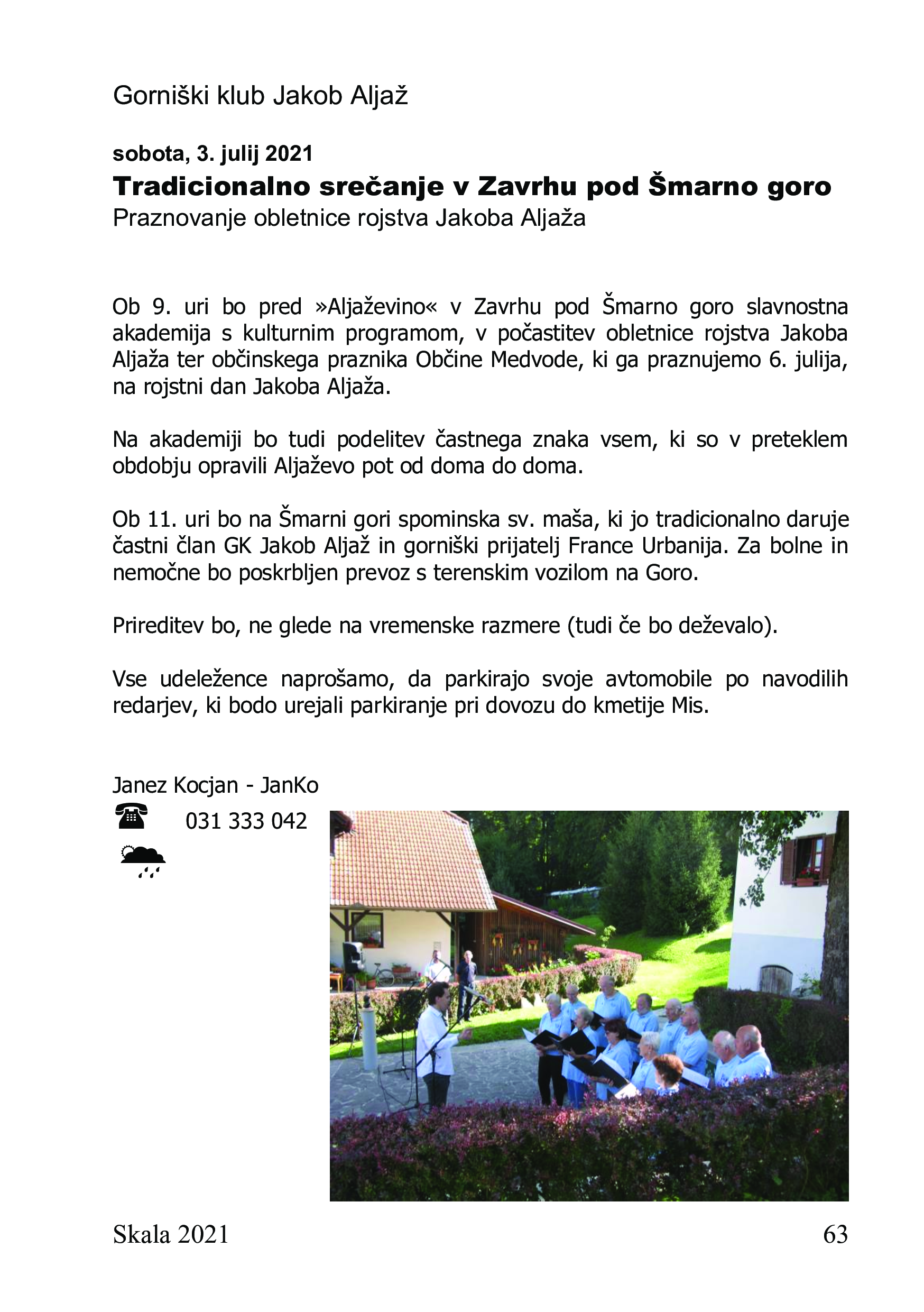 Gorniški klub Jakob Aljaž

sobota, 3. julij 2021

Tradicionalno srečanje v Zavrhu pod Šmarno goro

Praznovanje obletnice rojstva Jakoba Aljaža

Ob 9. uri bo pred »Aljaževino« v Zavrhu pod Šmarno goro slavnostna akademija s kulturnim programom, v počastitev obletnice rojstva Jakoba Aljaža ter občinskega praznika Občine Medvode, ki ga praznujemo 6. julija, na rojstni dan Jakoba Aljaža.

Na akademiji bo tudi podelitev častnega znaka vsem, ki so v preteklem obdobju opravili Aljaževo pot od doma do doma.

Ob 11. uri bo na Šmarni gori spominska sv. maša, ki jo tradicionalno daruje častni član GK Jakob Aljaž in gorniški prijatelj France Urbanija. Za bolne in nemočne bo poskrbljen prevoz s terenskim vozilom na Goro.

Prireditev bo, ne glede na vremenske razmere (tudi če bo deževalo).

Vse udeležence naprošamo, da parkirajo svoje avtomobile po navodilih redarjev, ki bodo urejali parkiranje pri dovozu do kmetije Mis.

Janez Kocjan - JanKo

031 333 042

Skala 2021

63